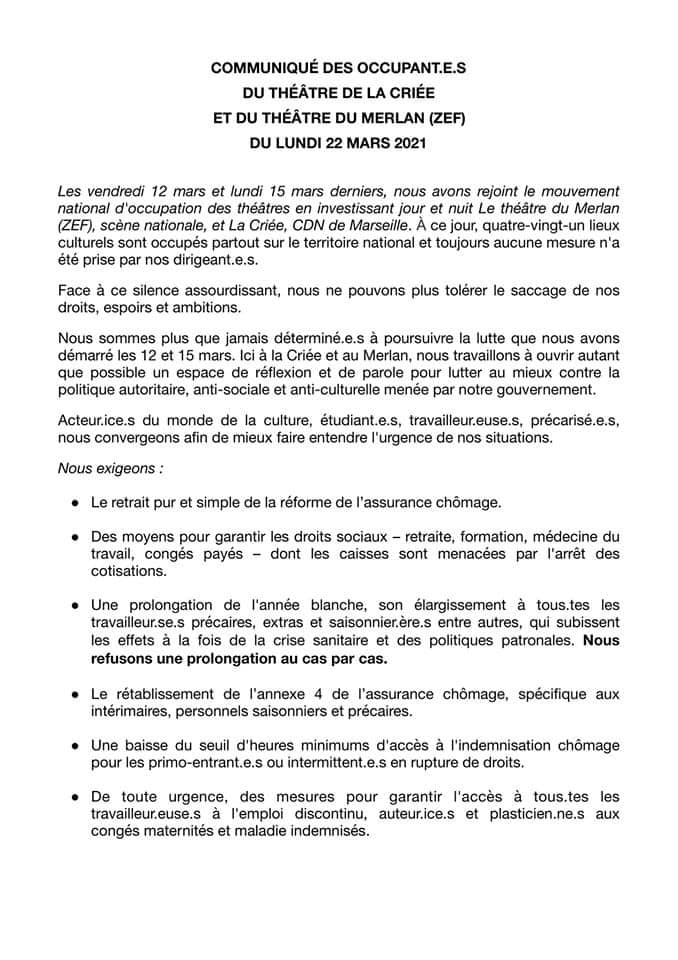 COMMUNIQUÉ DES OCCUPANT.E.S
DU THÉÂTRE DE LA CRIÉE
ET DU THÉÂTRE DU MERLAN (ZEF)
DU LUNDI 22 MARS 2021

Les vendredi 12 mars et lundi 15 mars derniers, nous avons rejoint le mouvement national d'occupation des théâtres en investissant jour et nuit Le théâtre du Merlan (ZEF), scène nationale, et La Criée, CDN de Marseille. À ce jour, quatre-vingt-un lieux culturels sont occupés partout sur le territoire national et toujours aucune mesure n'a été prise par nos dirigeant.e.s.

Face à ce silence assourdissant, nous ne pouvons plus tolérer le saccage de nos droits, espoirs et ambitions.

Nous sommes plus que jamais déterminé.e.s à poursuivre la lutte que nous avons démarré les 12 et 15 mars. Ici à la Criée et au Merlan, nous travaillons à ouvrir autant que possible un espace de réflexion et de parole pour lutter au mieux contre la politique autoritaire, anti-sociale et anti-culturelle menée par notre gouvernement.

Acteur.ice.s du monde de la culture, étudiant.e.s, travailleur.euse.s, précarisé.e.s, nous convergeons afin de mieux faire entendre l'urgence de nos situations.

Nous exigeons :

● Le retrait pur et simple de la réforme de l'assurance chômage.

● Des moyens pour garantir les droits sociaux – retraite, formation, médecine du travail, congés payés – dont les caisses sont menacées par l'arrêt des cotisations.

● Une prolongation de l'année blanche, son élargissement à tous.tes les travailleur.se.s précaires, extras et saisonnier.ère.s entre autres, qui subissent les effets à la fois de la crise sanitaire et des politiques patronales. Nous refusons une prolongation au cas par cas.

● Le rétablissement de l'annexe 4 de l'assurance chômage, spécifique aux intérimaires, personnels saisonniers et précaires.

● Une baisse du seuil d'heures minimums d'accès à l'indemnisation chômage pour les primo-entrant.e.s ou intermittent.e.s en rupture de droits.

● De toute urgence, des mesures pour garantir l'accès à tous.tes les travailleur.euse.s à l'emploi discontinu, auteur.ice.s et plasticien.ne.s aux congés maternités et maladie indemnisés.